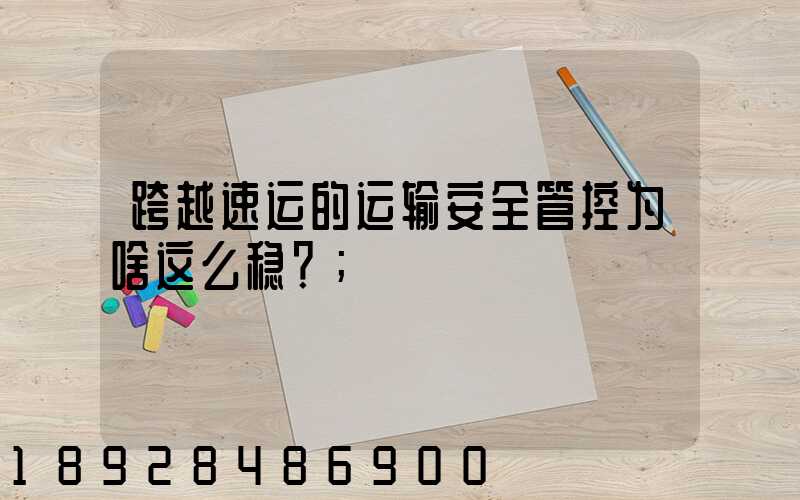 跨越速运的运输安全管控为啥这么稳?;

18928486900